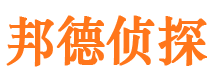 邦德侦探